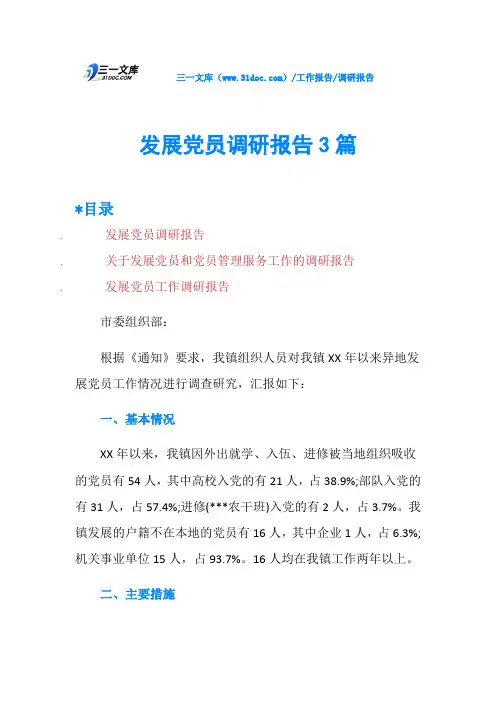 三一文库
31DOC.COM

三一文库（www.31doc.com）/工作报告/调研报告

发展党员调研报告3篇

*目录

. 发展党员调研报告
. 关于发展党员和党员管理服务工作的调研报告
. 发展党员工作调研报告

市委组织部：

根据《通知》要求，我镇组织人员对我镇XX年以来异地发展党员工作情况进行调查研究，汇报如下：

一、基本情况

XX年以来，我镇因外出就学、入伍、进修被当地组织吸收的党员有54人，其中高校入党的有21人，占38.9%;部队入党的有31人，占57.4%;进修(***农干班)入党的有2人，占3.7%。我镇发展的户籍不在本地的党员有16人，其中企业1人，占6.3%;机关事业单位15人，占93.7%。16人均在我镇工作两年以上。

二、主要措施